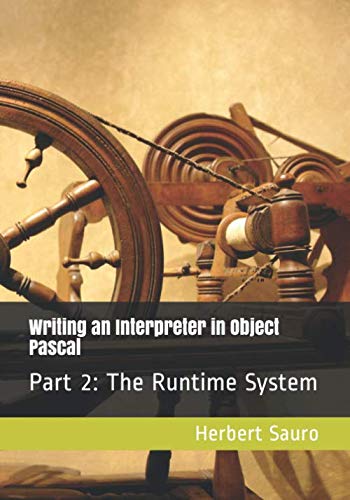 Writing an Interpreter in Object Pascal

Part 2: The Runtime System

Herbert Sauro